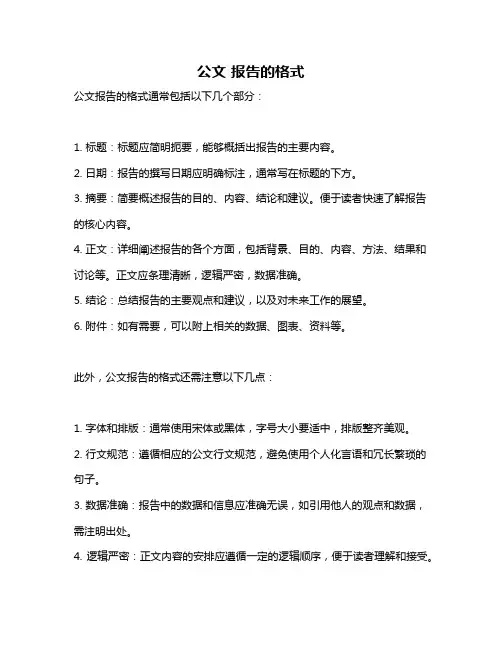 公文 报告的格式

公文报告的格式通常包括以下几个部分：

1. 标题：标题应简明扼要，能够概括出报告的主要内容。
2. 日期：报告的撰写日期应明确标注，通常写在标题的下方。
3. 摘要：简要概述报告的目的、内容、结论和建议。便于读者快速了解报告的核心内容。
4. 正文：详细阐述报告的各个方面，包括背景、目的、内容、方法、结果和讨论等。正文应条理清晰，逻辑严密，数据准确。
5. 结论：总结报告的主要观点和建议，以及对未来工作的展望。
6. 附件：如有需要，可以附上相关的数据、图表、资料等。

此外，公文报告的格式还需注意以下几点：

1. 字体和排版：通常使用宋体或黑体，字号大小要适中，排版整齐美观。
2. 行文规范：遵循相应的公文行文规范，避免使用个人化言语和冗长繁琐的句子。
3. 数据准确：报告中的数据和信息应准确无误，如引用他人的观点和数据，需注明出处。
4. 逻辑严密：正文内容的安排应遵循一定的逻辑顺序，便于读者理解和接受。